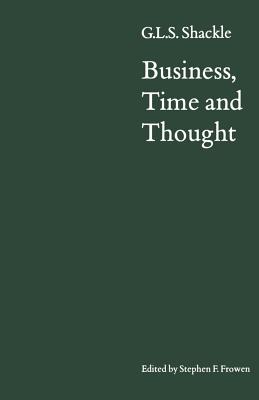 G.L.S. Shackle

Business, Time and Thought

Edited by Stephen F. Frowen